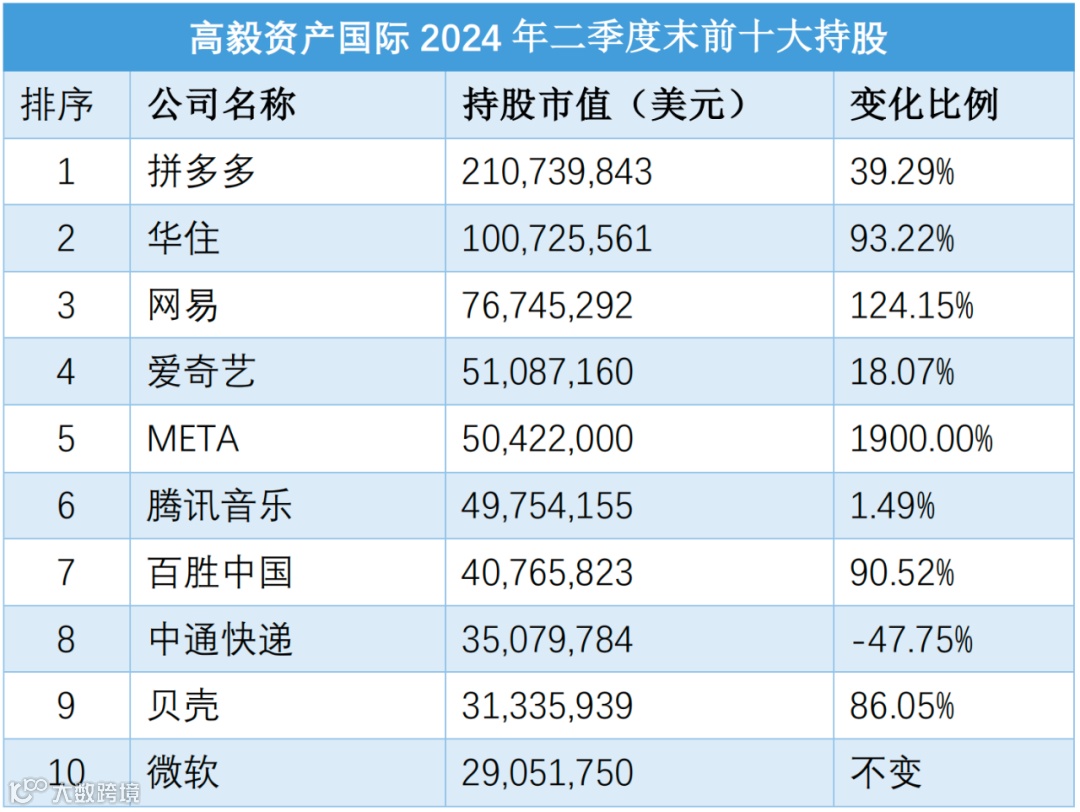 高毅资产国际 2024 年二季度末前十大持股

| 排序 | 公司名称 | 持股市值（美元） | 变化比例 |
|---|---|---|---|
| 1 | 拼多多 | 210,739,843 | 39.29% |
| 2 | 华住 | 100,725,561 | 93.22% |
| 3 | 网易 | 76,745,292 | 124.15% |
| 4 | 爱奇艺 | 51,087,160 | 18.07% |
| 5 | META | 50,422,000 | 1900.00% |
| 6 | 腾讯音乐 | 49,754,155 | 1.49% |
| 7 | 百胜中国 | 40,765,823 | 90.52% |
| 8 | 中通快递 | 35,079,784 | -47.75% |
| 9 | 贝壳 | 31,335,939 | 86.05% |
| 10 | 微软 | 29,051,750 | 不变 |

大数跨境